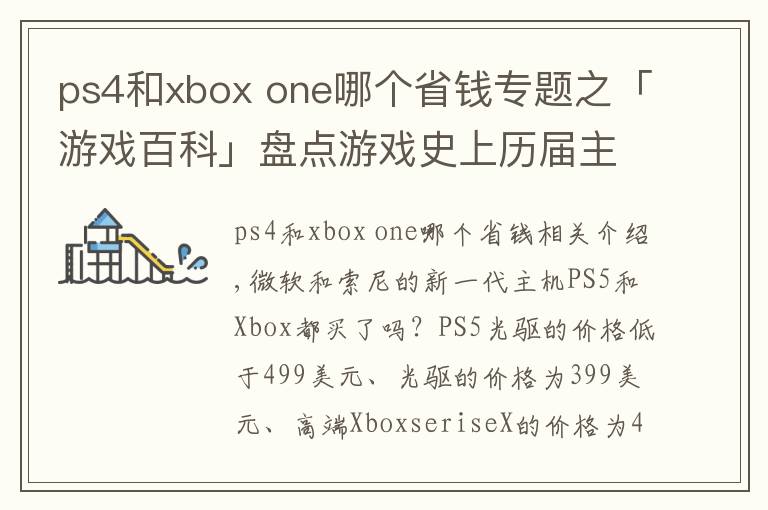 ps4和xbox one哪个省钱专题之「游戏百科」盘点游戏史上历届主

ps4和xbox one哪个省钱相关介绍，微软和索尼的新一代主机PS5和Xbox都买了吗？PS5光驱的价格低于499美元、光驱的价格为399美元、高端XboxseriseX的价格为4